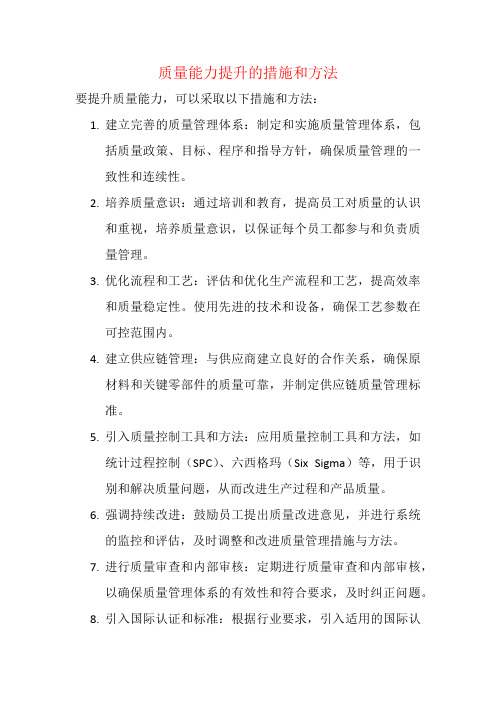 质量能力提升的措施和方法

要提升质量能力，可以采取以下措施和方法：

1. 建立完善的质量管理体系：制定和实施质量管理体系，包括质量政策、目标、程序和指导方针，确保质量管理的一致性和连续性。

2. 培养质量意识：通过培训和教育，提高员工对质量的认识和重视，培养质量意识，以保证每个员工都参与和负责质量管理。

3. 优化流程和工艺：评估和优化生产流程和工艺，提高效率和质量稳定性。使用先进的技术和设备，确保工艺参数在可控范围内。

4. 建立供应链管理：与供应商建立良好的合作关系，确保原材料和关键零部件的质量可靠，并制定供应链质量管理标准。

5. 引入质量控制工具和方法：应用质量控制工具和方法，如统计过程控制（SPC）、六西格玛（Six Sigma）等，用于识别和解决质量问题，从而改进生产过程和产品质量。

6. 强调持续改进：鼓励员工提出质量改进意见，并进行系统的监控和评估，及时调整和改进质量管理措施与方法。

7. 进行质量审查和内部审核：定期进行质量审查和内部审核，以确保质量管理体系的有效性和符合要求，及时纠正问题。

8. 引入国际认证和标准：根据行业要求，引入适用的国际认